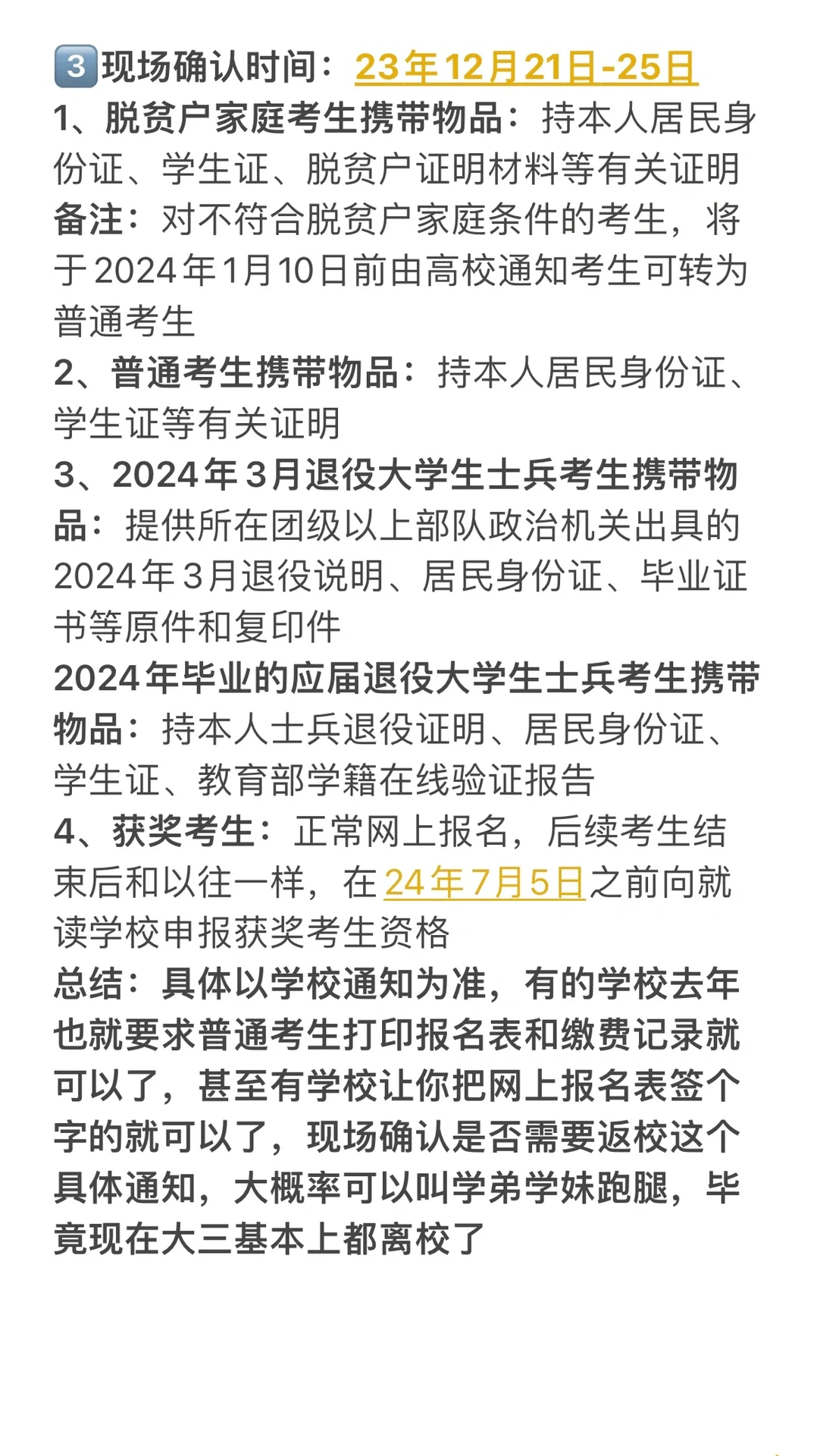 3 现场确认时间：23年12月21日-25日
1、脱贫户家庭考生携带物品：持本人居民身份证、学生证、脱贫户证明材料等有关证明
备注：对不符合脱贫户家庭条件的考生，将于2024年1月10日前由高校通知考生可转为普通考生
2、普通考生携带物品：持本人居民身份证、学生证等有关证明
3、2024年3月退役大学生士兵考生携带物品：提供所在团级以上部队政治机关出具的2024年3月退役说明、居民身份证、毕业证书等原件和复印件
2024年毕业的应届退役大学生士兵考生携带物品：持本人士兵退役证明、居民身份证、学生证、教育部学籍在线验证报告
4、获奖考生：正常网上报名，后续考生结束后和以往一样，在24年7月5日之前向就读学校申报获奖考生资格
总结：具体以学校通知为准，有的学校去年也就要求普通考生打印报名表和缴费记录就可以了，甚至有学校让你把网上报名表签个字的就可以了，现场确认是否需要返校这个具体通知，大概率可以叫学弟学妹跑腿，毕竟现在大三基本上都离校了